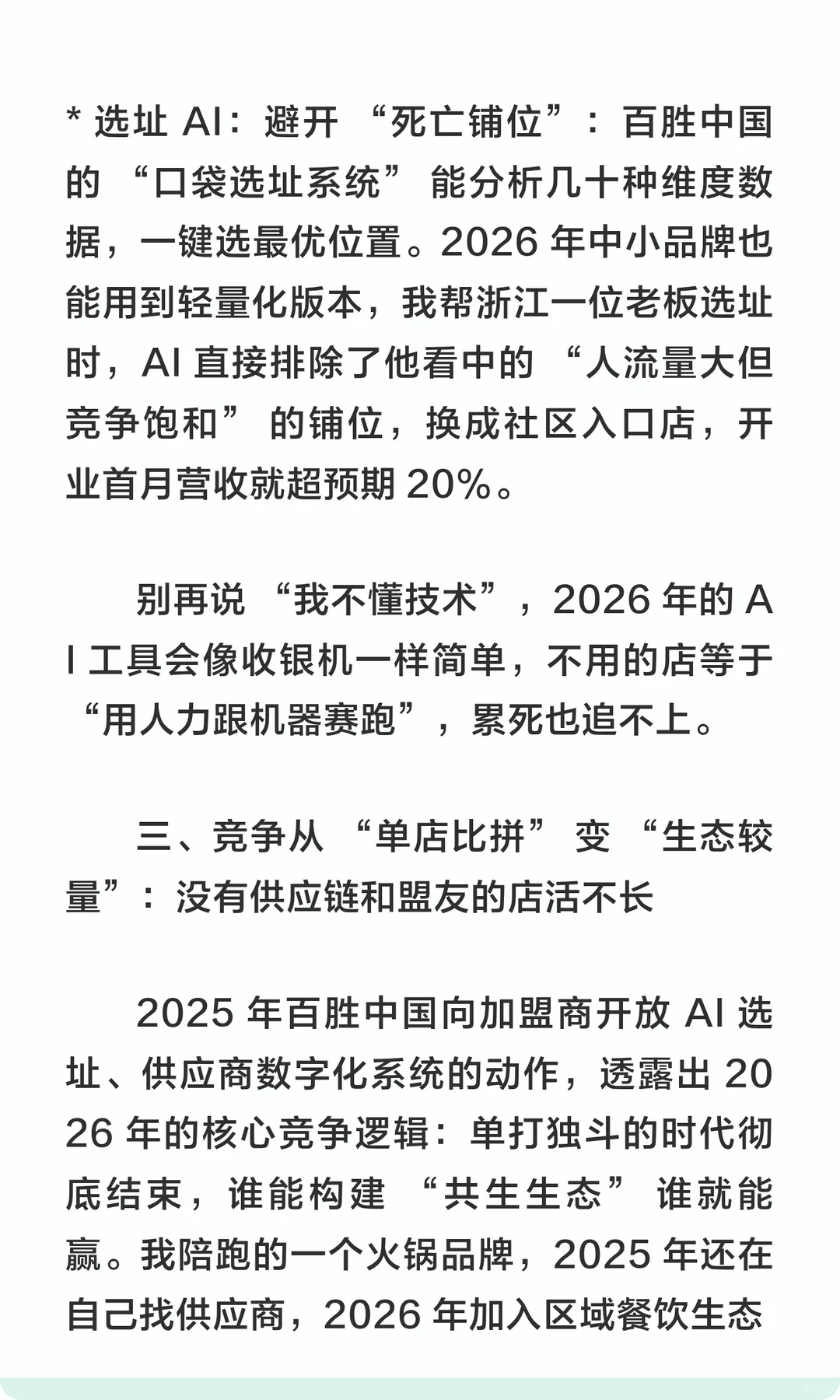 * 选址 AI：避开 “死亡铺位”：百胜中国的 “口袋选址系统” 能分析几十种维度数据，一键选最优位置。2026 年中小品牌也能用到轻量化版本，我帮浙江一位老板选址时，AI 直接排除了他看中的 “人流量大但竞争饱和” 的铺位，换成社区入口店，开业首月营收就超预期 20%。

别再说 “我不懂技术”，2026 年的 AI 工具会像收银机一样简单，不用的店等于 “用人力跟机器赛跑”，累死也追不上。

三、竞争从 “单店比拼” 变 “生态较量”：没有供应链和盟友的店活不长

2025 年百胜中国向加盟商开放 AI 选址、供应商数字化系统的动作，透露出 2026 年的核心竞争逻辑：单打独斗的时代彻底结束，谁能构建 “共生生态” 谁就能赢。我陪跑的一个火锅品牌，2025 年还在自己找供应商，2026 年加入区域餐饮生态